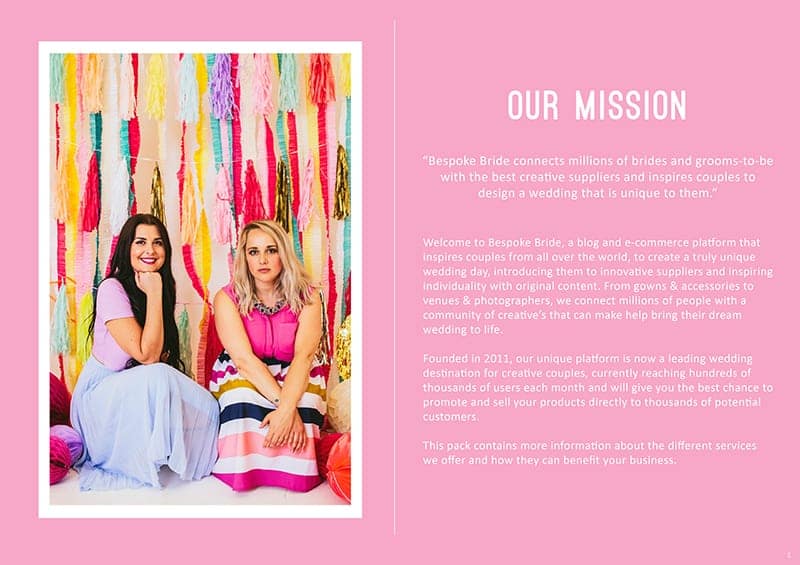 OUR MISSION

"Bespoke Bride connects millions of brides and grooms-to-be with the best creative suppliers and inspires couples to design a wedding that is unique to them."

Welcome to Bespoke Bride, a blog and e-commerce platform that inspires couples from all over the world, to create a truly unique wedding day, introducing them to innovative suppliers and inspiring individuality with original content. From gowns & accessories to venues & photographers, we connect millions of people with a community of creative's that can make help bring their dream wedding to life.

Founded in 2011, our unique platform is now a leading wedding destination for creative couples, currently reaching hundreds of thousands of users each month and will give you the best chance to promote and sell your products directly to thousands of potential customers.

This pack contains more information about the different services we offer and how they can benefit your business.

4